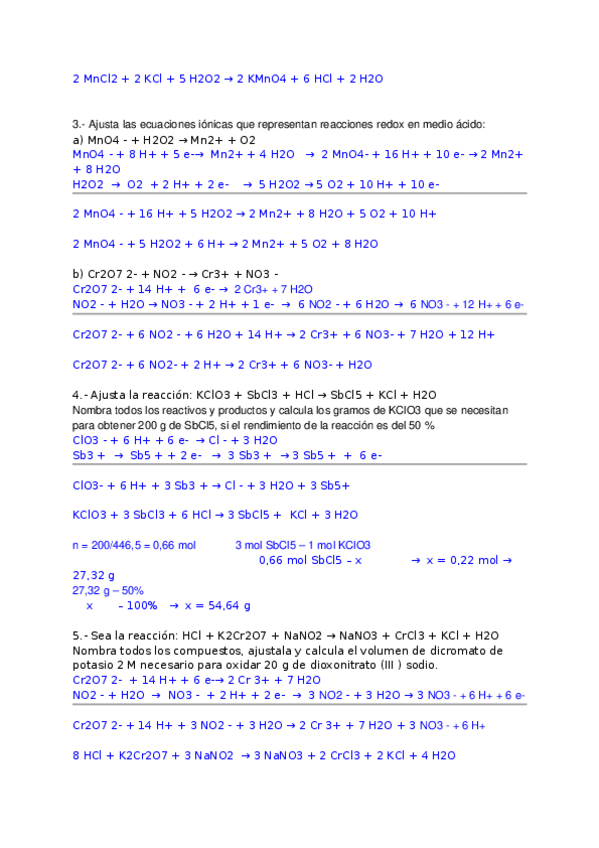 2 MnCl2 + 2 KCl + 5 H2O2 → 2 KMnO4 + 6 HCl + 2 H2O

3.- Ajusta las ecuaciones iónicas que representan reacciones redox en medio ácido:
a) MnO4 - + H2O2 → Mn2+ + O2
MnO4 - + 8 H+ + 5 e-→ Mn2+ + 4 H2O → 2 MnO4- + 16 H+ + 10 e- → 2 Mn2+ + 8 H2O
H2O2 → O2 + 2 H+ + 2 e- → 5 H2O2 → 5 O2 + 10 H+ + 10 e-

2 MnO4 - + 16 H+ + 5 H2O2 → 2 Mn2+ + 8 H2O + 5 O2 + 10 H+

2 MnO4 - + 5 H2O2 + 6 H+ → 2 Mn2+ + 5 O2 + 8 H2O

b) Cr2O7 2- + NO2 - → Cr3+ + NO3 -
Cr2O7 2- + 14 H+ + 6 e- → 2 Cr3+ + 7 H2O
NO2 - + H2O → NO3 - + 2 H+ + 1 e- → 6 NO2 - + 6 H2O → 6 NO3 - + 12 H+ + 6 e-

Cr2O7 2- + 6 NO2 - + 6 H2O + 14 H+ → 2 Cr3+ + 6 NO3- + 7 H2O + 12 H+

Cr2O7 2- + 6 NO2- + 2 H+ → 2 Cr3+ + 6 NO3- + H2O

4.- Ajusta la reacción: KClO3 + SbCl3 + HCl → SbCl5 + KCl + H2O
Nombra todos los reactivos y productos y calcula los gramos de KClO3 que se necesitan para obtener 200 g de SbCl5, si el rendimiento de la reacción es del 50 %
ClO3 - + 6 H+ + 6 e- → Cl - + 3 H2O
Sb3 + → Sb5 + + 2 e- → 3 Sb3 + → 3 Sb5 + + 6 e-

ClO3- + 6 H+ + 3 Sb3 + → Cl - + 3 H2O + 3 Sb5+

KClO3 + 3 SbCl3 + 6 HCl → 3 SbCl5 + KCl + 3 H2O

n = 200/446,5 = 0,66 mol 3 mol SbCl5 – 1 mol KClO3
0,66 mol SbCl5 – x → x = 0,22 mol → 27,32 g
27,32 g – 50%
x – 100% → x = 54,64 g

5.- Sea la reacción: HCl + K2Cr2O7 + NaNO2 → NaNO3 + CrCl3 + KCl + H2O
Nombra todos los compuestos, ajustala y calcula el volumen de dicromato de potasio 2 M necesario para oxidar 20 g de dioxonitrato (III ) sodio.
Cr2O7 2- + 14 H+ + 6 e-→ 2 Cr 3+ + 7 H2O
NO2 - + H2O → NO3 - + 2 H+ + 2 e- → 3 NO2 - + 3 H2O → 3 NO3 - + 6 H+ + 6 e-

Cr2O7 2- + 14 H+ + 3 NO2 - + 3 H2O → 2 Cr 3+ + 7 H2O + 3 NO3 - + 6 H+

8 HCl + K2Cr2O7 + 3 NaNO2 → 3 NaNO3 + 2 CrCl3 + 2 KCl + 4 H2O